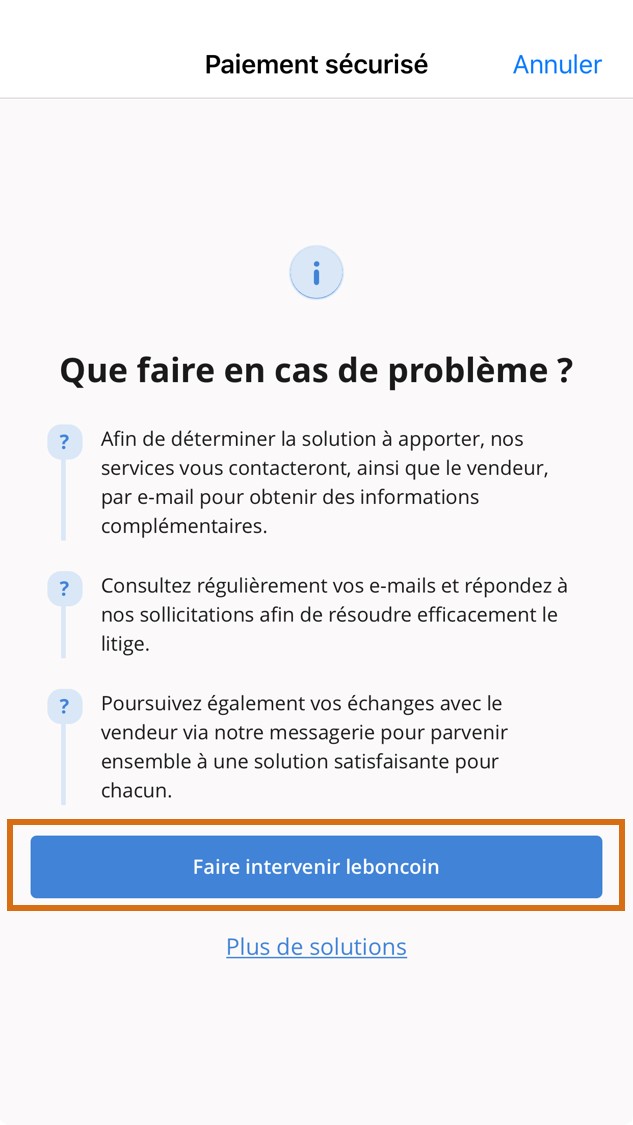 Paiement sécurisé Annuler

i

Que faire en cas de problème ?

? Afin de déterminer la solution à apporter, nos services vous contacteront, ainsi que le vendeur, par e-mail pour obtenir des informations complémentaires.

? Consultez régulièrement vos e-mails et répondez à nos sollicitations afin de résoudre efficacement le litige.

? Poursuivez également vos échanges avec le vendeur via notre messagerie pour parvenir ensemble à une solution satisfaisante pour chacun.

Faire intervenir leboncoin

Plus de solutions